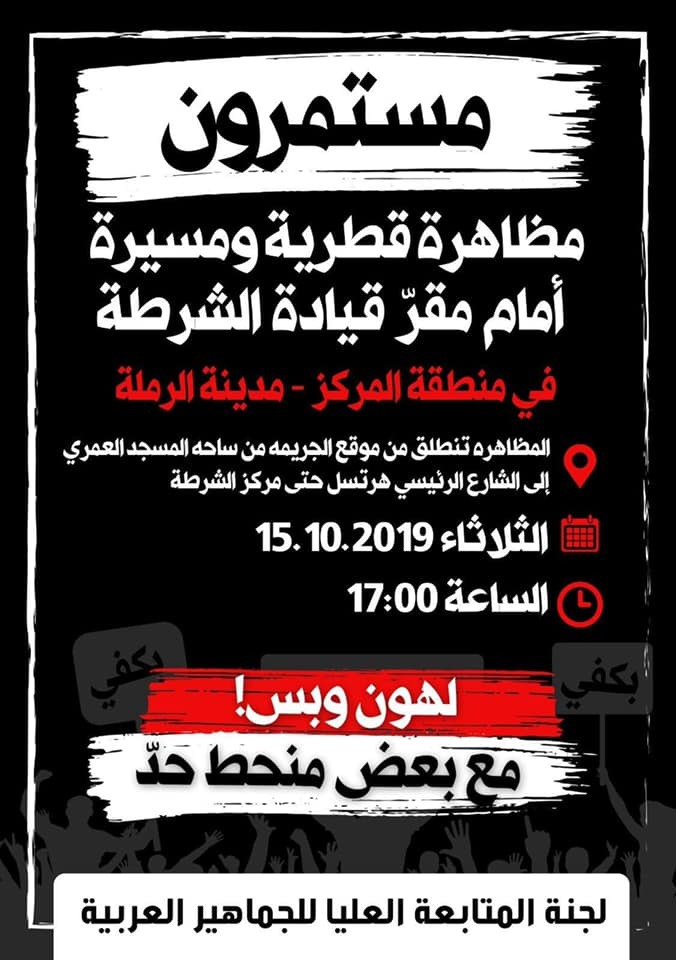 مستمرون

مظاهرة قطرية ومسيرة
أمام مقرّ قيادة الشرطة

في منطقة المركز - مدينة الرملة

المظاهره تنطلق من موقع الجريمه من ساحه المسجد العمري
إلى الشارع الرئيسي هرتسل حتى مركز الشرطة

الثلاثاء 15.10.2019

الساعة 17:00

بكفي

بكفي

لهون وبس!

مع بعض منحط حدّ

لجنة المتابعة العليا للجماهير العربية